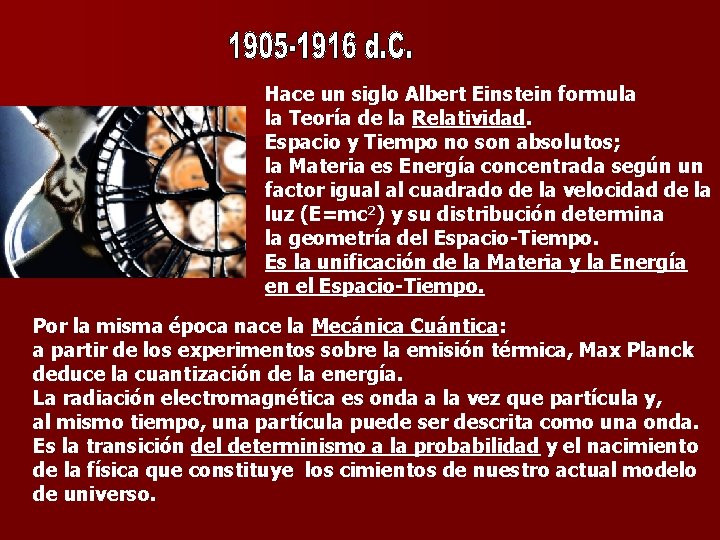 1905-1916 d.C.

Hace un siglo Albert Einstein formula la Teoría de la Relatividad.
Espacio y Tiempo no son absolutos; la Materia es Energía concentrada según un factor igual al cuadrado de la velocidad de la luz ($E=mc^2$) y su distribución determina la geometría del Espacio-Tiempo.
Es la unificación de la Materia y la Energía en el Espacio-Tiempo.

Por la misma época nace la Mecánica Cuántica:
a partir de los experimentos sobre la emisión térmica, Max Planck deduce la cuantización de la energía.
La radiación electromagnética es onda a la vez que partícula y, al mismo tiempo, una partícula puede ser descrita como una onda.
Es la transición del determinismo a la probabilidad y el nacimiento de la física que constituye los cimientos de nuestro actual modelo de universo.